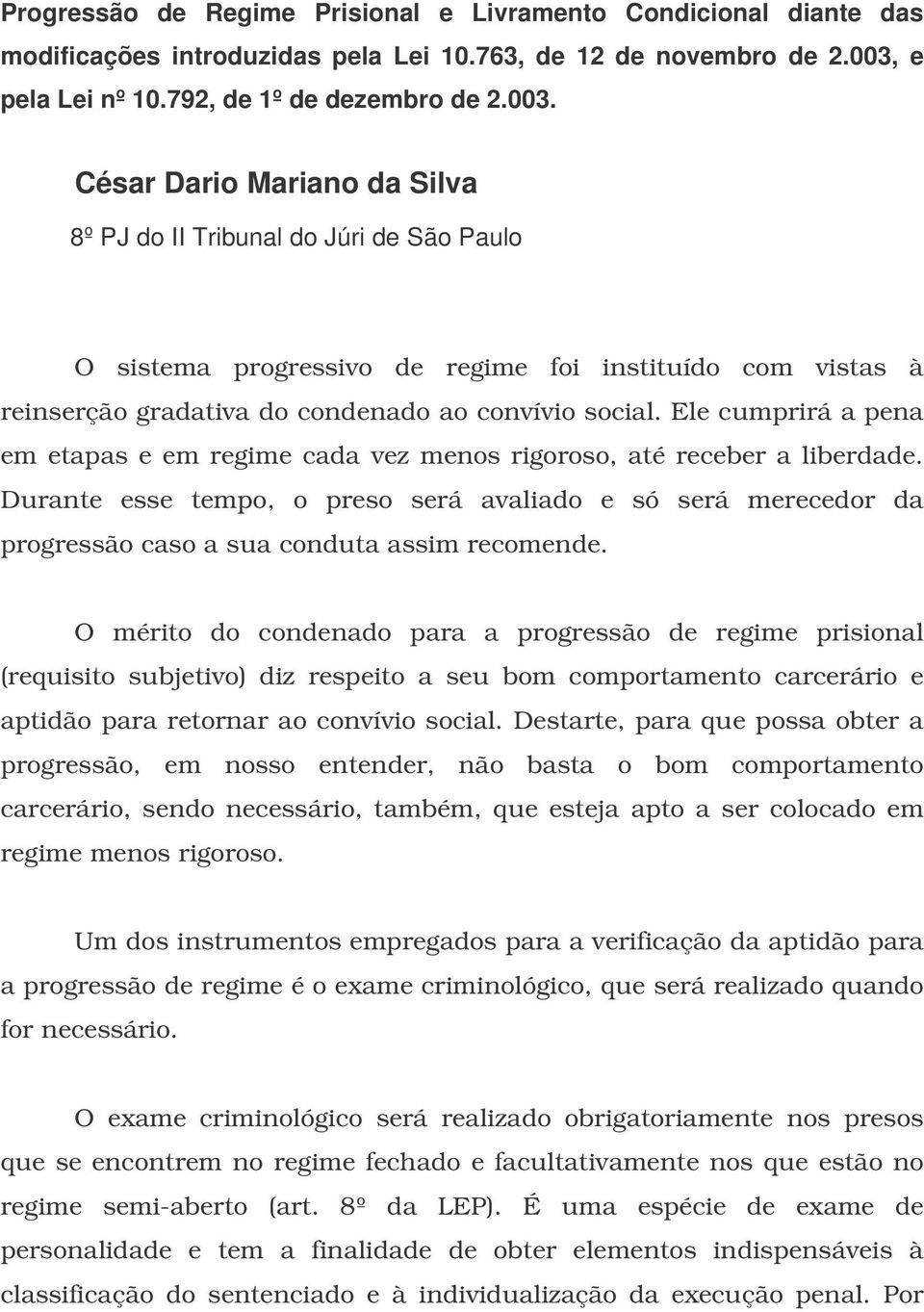 Progressão de Regime Prisional e Livramento Condicional diante das modificações introduzidas pela Lei 10.763, de 12 de novembro de 2.003, e pela Lei nº 10.792, de 1º de dezembro de 2.003.

César Dario Mariano da Silva

8º PJ do II Tribunal do Júri de São Paulo

O sistema progressivo de regime foi instituído com vistas à reinserção gradativa do condenado ao convívio social. Ele cumprirá a pena em etapas e em regime cada vez menos rigoroso, até receber a liberdade. Durante esse tempo, o preso será avaliado e só será merecedor da progressão caso a sua conduta assim recomende.

O mérito do condenado para a progressão de regime prisional (requisito subjetivo) diz respeito a seu bom comportamento carcerário e aptidão para retornar ao convívio social. Destarte, para que possa obter a progressão, em nosso entender, não basta o bom comportamento carcerário, sendo necessário, também, que esteja apto a ser colocado em regime menos rigoroso.

Um dos instrumentos empregados para a verificação da aptidão para a progressão de regime é o exame criminológico, que será realizado quando for necessário.

O exame criminológico será realizado obrigatoriamente nos presos que se encontrem no regime fechado e facultativamente nos que estão no regime semi-aberto (art. 8º da LEP). É uma espécie de exame de personalidade e tem a finalidade de obter elementos indispensáveis à classificação do sentenciado e à individualização da execução penal. Por